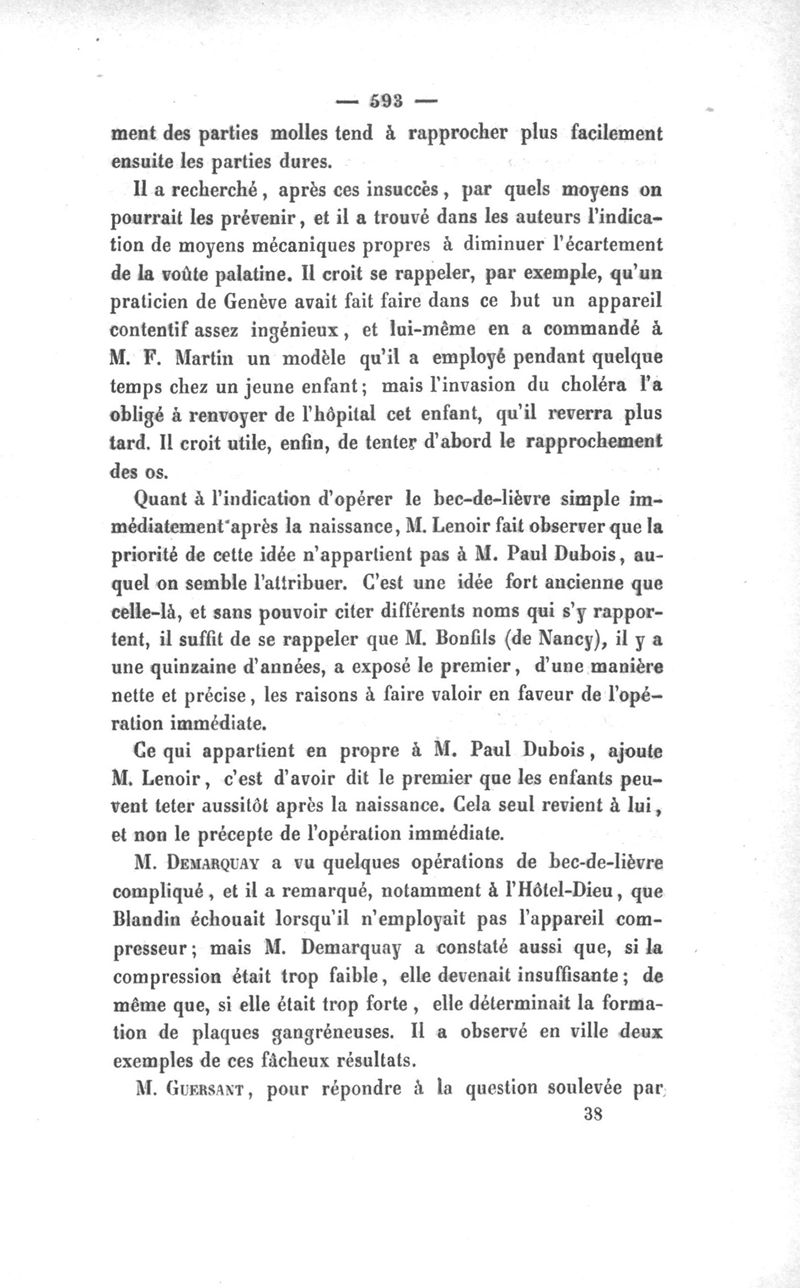 — 593 —

ment des parties molles tend à rapprocher plus facilement ensuite les parties dures.

Il a recherché, après ces insuccès, par quels moyens on pourrait les prévenir, et il a trouvé dans les auteurs l'indication de moyens mécaniques propres à diminuer l'écartement de la voûte palatine. Il croit se rappeler, par exemple, qu'un praticien de Genève avait fait faire dans ce but un appareil contentif assez ingénieux, et lui-même en a commandé à M. F. Martin un modèle qu'il a employé pendant quelque temps chez un jeune enfant; mais l'invasion du choléra l'a obligé à renvoyer de l'hôpital cet enfant, qu'il reverra plus tard. Il croit utile, enfin, de tenter d'abord le rapprochement des os.

Quant à l'indication d'opérer le bec-de-lièvre simple immédiatement après la naissance, M. Lenoir fait observer que la priorité de cette idée n'appartient pas à M. Paul Dubois, auquel on semble l'attribuer. C'est une idée fort ancienne que celle-là, et sans pouvoir citer différents noms qui s'y rapportent, il suffit de se rappeler que M. Bonfils (de Nancy), il y a une quinzaine d'années, a exposé le premier, d'une manière nette et précise, les raisons à faire valoir en faveur de l'opération immédiate.

Ce qui appartient en propre à M. Paul Dubois, ajoute M. Lenoir, c'est d'avoir dit le premier que les enfants peuvent teter aussitôt après la naissance. Cela seul revient à lui, et non le précepte de l'opération immédiate.

M. Demarquay a vu quelques opérations de bec-de-lièvre compliqué, et il a remarqué, notamment à l'Hôtel-Dieu, que Blandin échouait lorsqu'il n'employait pas l'appareil compresseur; mais M. Demarquay a constaté aussi que, si la compression était trop faible, elle devenait insuffisante; de même que, si elle était trop forte, elle déterminait la formation de plaques gangréneuses. Il a observé en ville deux exemples de ces fâcheux résultats.

M. Guersant, pour répondre à la question soulevée par

38